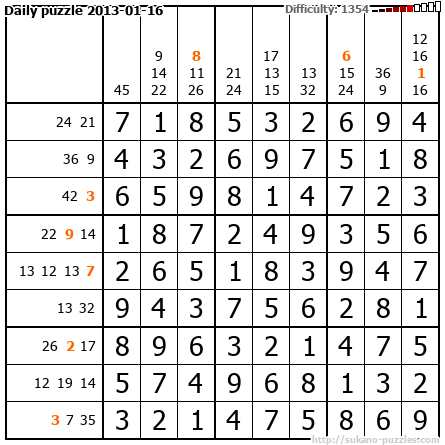 Daily puzzle 2013-01-16

Difficulty: 1354

|  | 45 | 9 14 22 | 8 11 26 | 21 24 | 17 13 15 | 13 32 | 6 15 24 | 36 9 | 12 16 1 16 |
|---|---|---|---|---|---|---|---|---|---|
| 24 21 | 7 | 1 | 8 | 5 | 3 | 2 | 6 | 9 | 4 |
| 36 9 | 4 | 3 | 2 | 6 | 9 | 7 | 5 | 1 | 8 |
| 42 3 | 6 | 5 | 9 | 8 | 1 | 4 | 7 | 2 | 3 |
| 22 9 14 | 1 | 8 | 7 | 2 | 4 | 9 | 3 | 5 | 6 |
| 13 12 13 7 | 2 | 6 | 5 | 1 | 8 | 3 | 9 | 4 | 7 |
| 13 32 | 9 | 4 | 3 | 7 | 5 | 6 | 2 | 8 | 1 |
| 26 2 17 | 8 | 9 | 6 | 3 | 2 | 1 | 4 | 7 | 5 |
| 12 19 14 | 5 | 7 | 4 | 9 | 6 | 8 | 1 | 3 | 2 |
| 3 7 35 | 3 | 2 | 1 | 4 | 7 | 5 | 8 | 6 | 9 |

http://sukano-puzzles.com